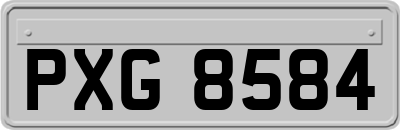 PXG 8584